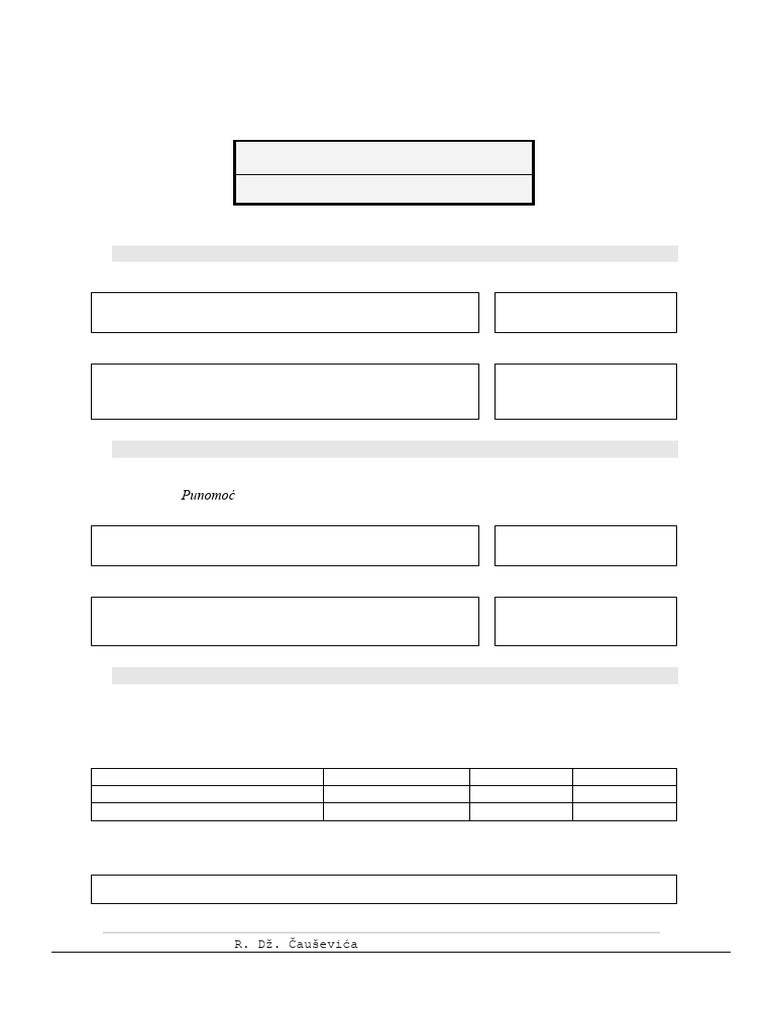 Punomoć

R. Dž. Čauševića